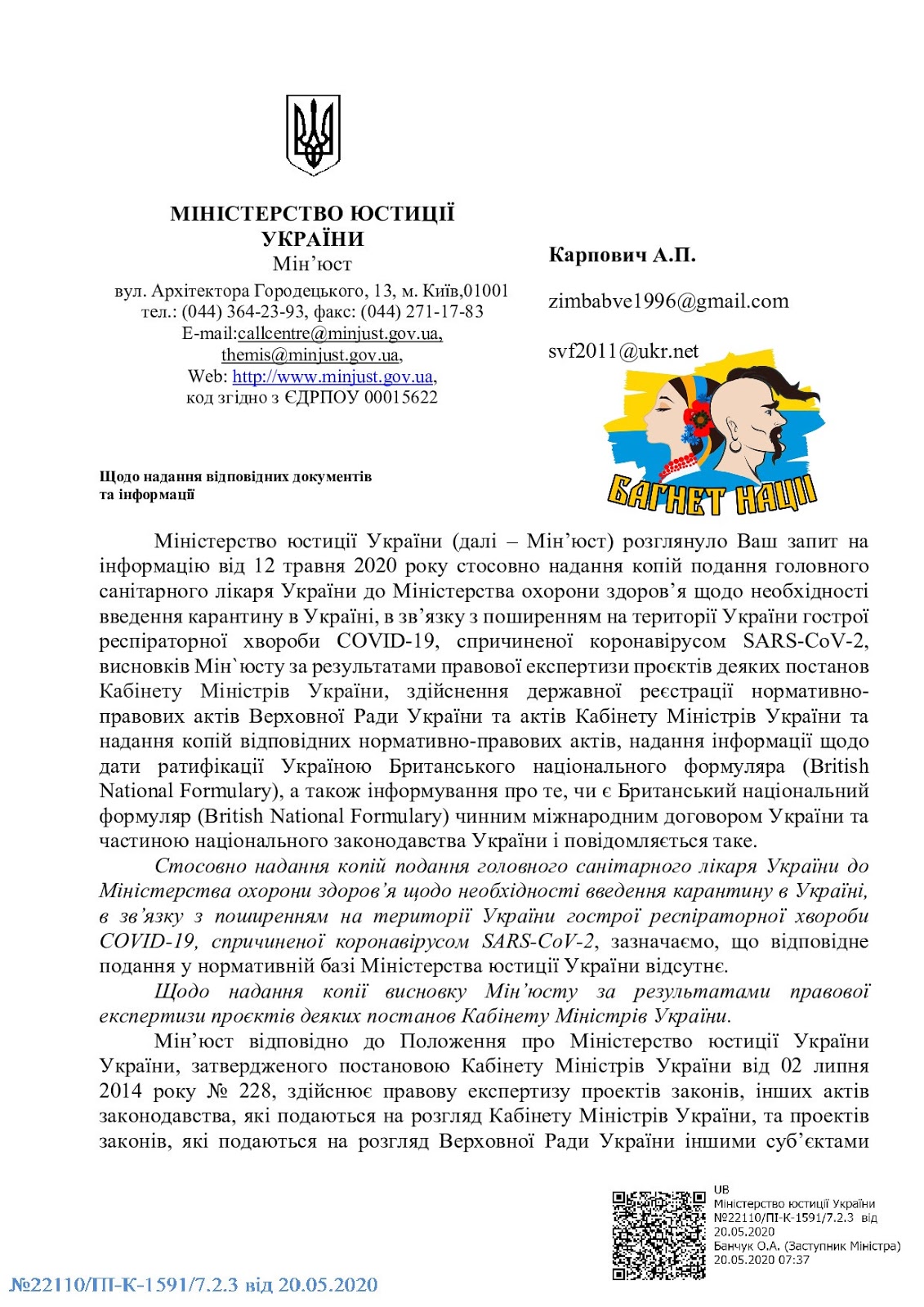 МІНІСТЕРСТВО ЮСТИЦІЇ УКРАЇНИ
Мін’юст
вул. Архітектора Городецького, 13, м. Київ,01001
тел.: (044) 364-23-93, факс: (044) 271-17-83
E-mail:callcentre@minjust.gov.ua,
themis@minjust.gov.ua,
Web: http://www.minjust.gov.ua,
код згідно з ЄДРПОУ 00015622

Карпович А.П.

zimbabve1996@gmail.com

svf2011@ukr.net

БАГНЕТ НАЦІЇ

Щодо надання відповідних документів
та інформації

Міністерство юстиції України (далі – Мін’юст) розглянуло Ваш запит на інформацію від 12 травня 2020 року стосовно надання копій подання головного санітарного лікаря України до Міністерства охорони здоров’я щодо необхідності введення карантину в Україні, в зв’язку з поширенням на території України гострої респіраторної хвороби COVID-19, спричиненої коронавірусом SARS-CoV-2, висновків Мін`юсту за результатами правової експертизи проєктів деяких постанов Кабінету Міністрів України, здійснення державної реєстрації нормативно-правових актів Верховної Ради України та актів Кабінету Міністрів України та надання копій відповідних нормативно-правових актів, надання інформації щодо дати ратифікації Україною Британського національного формуляра (British National Formulary), а також інформування про те, чи є Британський національний формуляр (British National Formulary) чинним міжнародним договором України та частиною національного законодавства України і повідомляється таке.

Стосовно надання копій подання головного санітарного лікаря України до Міністерства охорони здоров’я щодо необхідності введення карантину в Україні, в зв’язку з поширенням на території України гострої респіраторної хвороби COVID-19, спричиненої коронавірусом SARS-CoV-2, зазначаємо, що відповідне подання у нормативній базі Міністерства юстиції України відсутнє.

Щодо надання копії висновку Мін’юсту за результатами правової експертизи проєктів деяких постанов Кабінету Міністрів України.

Мін’юст відповідно до Положення про Міністерство юстиції України України, затвердженого постановою Кабінету Міністрів України від 02 липня 2014 року № 228, здійснює правову експертизу проектів законів, інших актів законодавства, які подаються на розгляд Кабінету Міністрів України, та проектів законів, які подаються на розгляд Верховної Ради України іншими суб’єктами

UB
Міністерство юстиції України
№22110/ПІ-К-1591/7.2.3 від 20.05.2020
Банчук О.А. (Заступник Міністра)
20.05.2020 07:37

№22110/ПІ-К-1591/7.2.3 від 20.05.2020